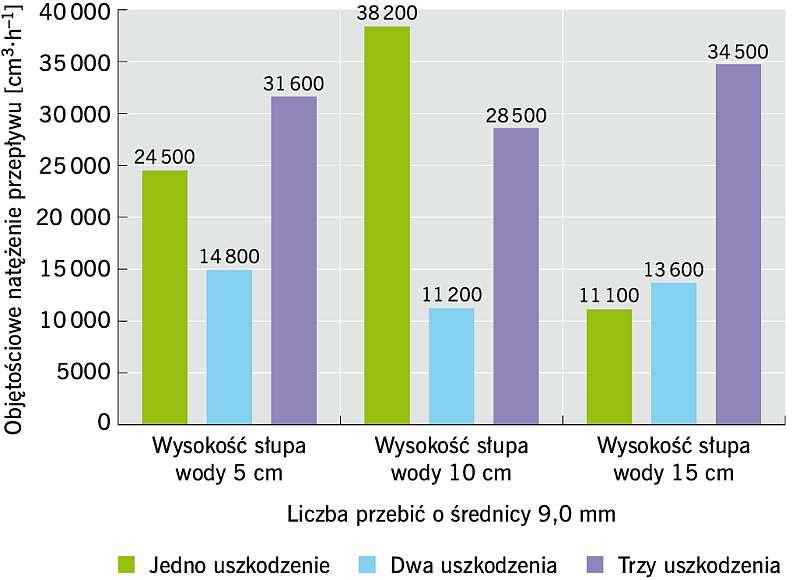 Objętościowe natężenie przepływu [$cm^3 \cdot h^{-1}$]

40 000
35 000
30 000
25 000
20 000
15 000
10 000
5000
0

24 500
14 800
31 600
38 200
11 200
28 500
11 100
13 600
34 500

Wysokość słupa wody 5 cm
Wysokość słupa wody 10 cm
Wysokość słupa wody 15 cm

Liczba przebić o średnicy 9,0 mm

Jedno uszkodzenie
Dwa uszkodzenia
Trzy uszkodzenia